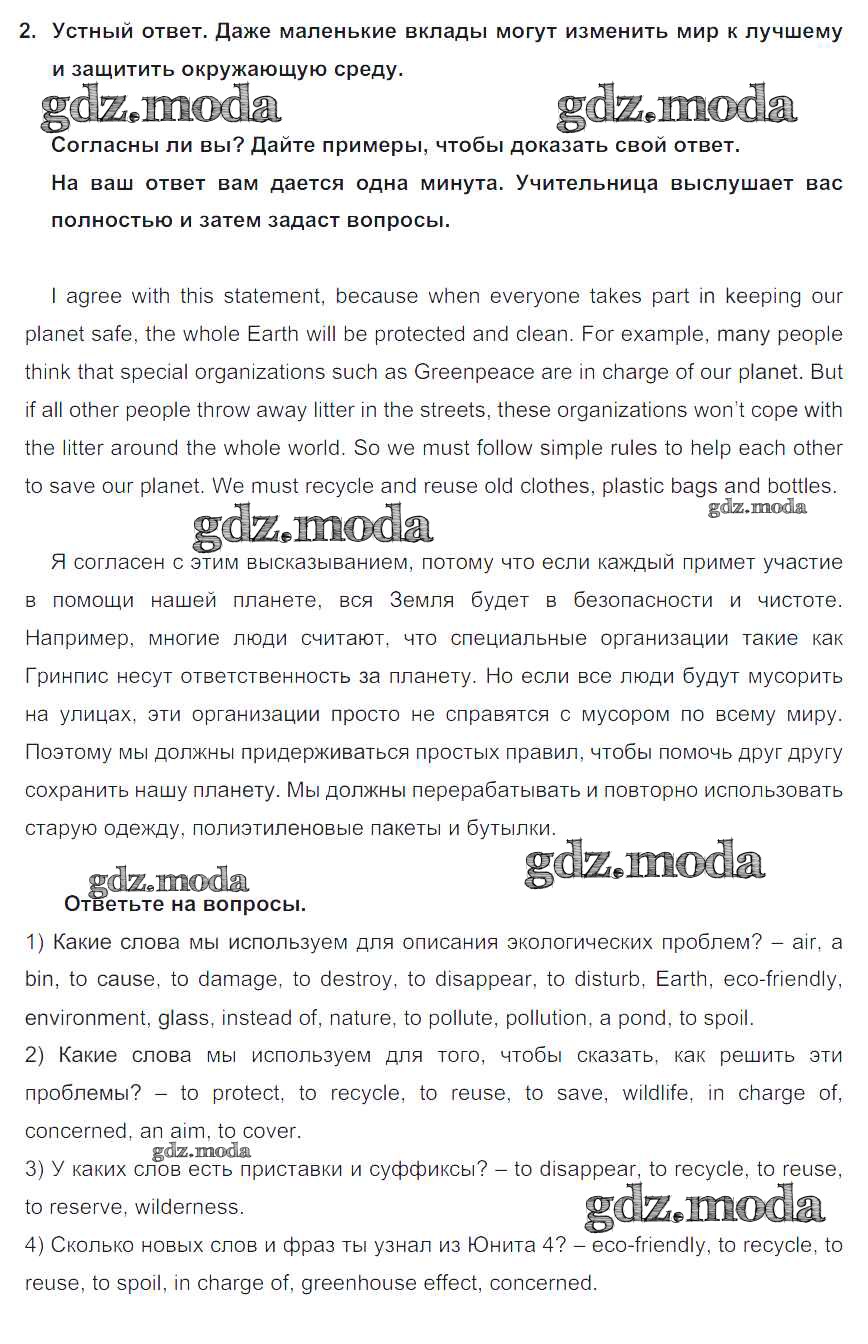 2. Устный ответ. Даже маленькие вклады могут изменить мир к лучшему и защитить окружающую среду.

gdz.moda gdz.moda

Согласны ли вы? Дайте примеры, чтобы доказать свой ответ.
На ваш ответ вам дается одна минута. Учительница выслушает вас полностью и затем задаст вопросы.

I agree with this statement, because when everyone takes part in keeping our planet safe, the whole Earth will be protected and clean. For example, many people think that special organizations such as Greenpeace are in charge of our planet. But if all other people throw away litter in the streets, these organizations won't cope with the litter around the whole world. So we must follow simple rules to help each other to save our planet. We must recycle and reuse old clothes, plastic bags and bottles.

gdz.moda gdz.moda

Я согласен с этим высказыванием, потому что если каждый примет участие в помощи нашей планете, вся Земля будет в безопасности и чистоте. Например, многие люди считают, что специальные организации такие как Гринпис несут ответственность за планету. Но если все люди будут мусорить на улицах, эти организации просто не справятся с мусором по всему миру. Поэтому мы должны придерживаться простых правил, чтобы помочь друг другу сохранить нашу планету. Мы должны перерабатывать и повторно использовать старую одежду, полиэтиленовые пакеты и бутылки.

gdz.moda gdz.moda

Ответьте на вопросы.
1) Какие слова мы используем для описания экологических проблем? – air, a bin, to cause, to damage, to destroy, to disappear, to disturb, Earth, eco-friendly, environment, glass, instead of, nature, to pollute, pollution, a pond, to spoil.
2) Какие слова мы используем для того, чтобы сказать, как решить эти проблемы? – to protect, to recycle, to reuse, to save, wildlife, in charge of, concerned, an aim, to cover.

gdz.moda

3) У каких слов есть приставки и суффиксы? – to disappear, to recycle, to reuse, to reserve, wilderness.

gdz.moda

4) Сколько новых слов и фраз ты узнал из Юнита 4? – eco-friendly, to recycle, to reuse, to spoil, in charge of, greenhouse effect, concerned.